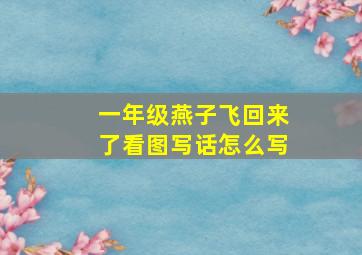 一年级燕子飞回来了看图写话怎么写